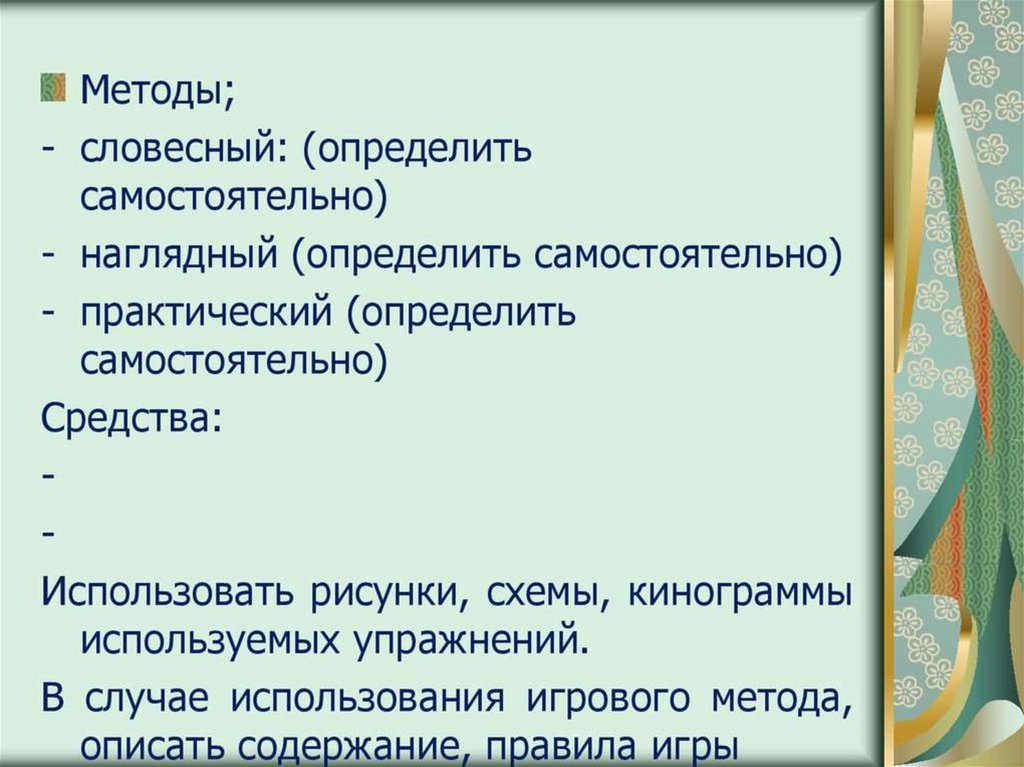 • Методы;

- словесный: (определить самостоятельно)
- наглядный (определить самостоятельно)
- практический (определить самостоятельно)

Средства:

-
-

Использовать рисунки, схемы, кинограммы используемых упражнений.

В случае использования игрового метода, описать содержание, правила игры